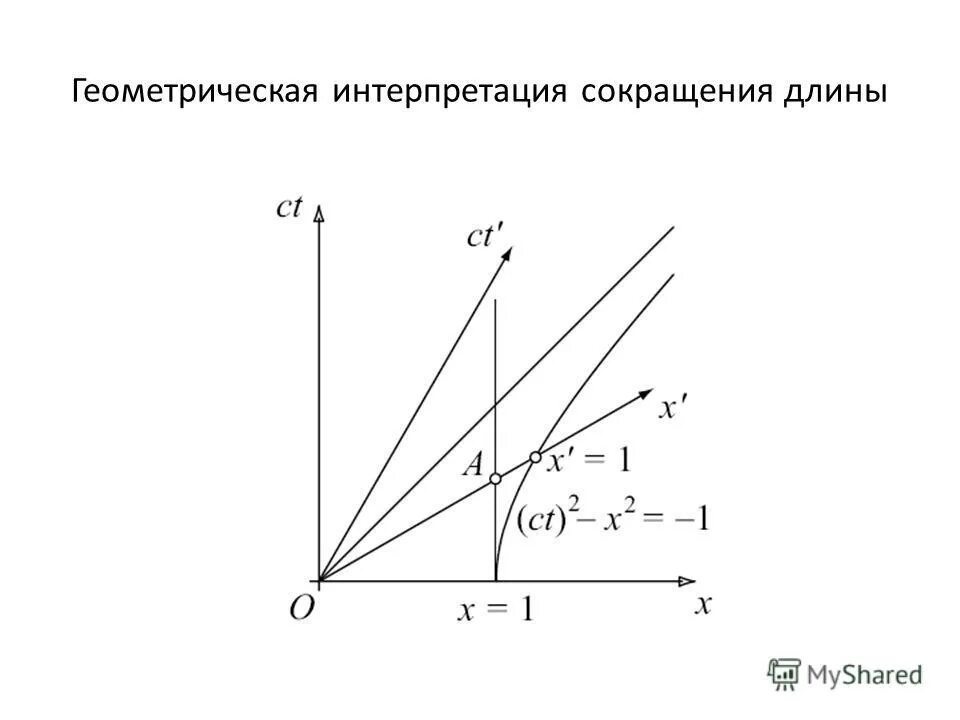 Геометрическая интерпретация сокращения длины

$ct$

$ct'$

$x'$

$A$

$x' = 1$

$(ct)^2 - x^2 = -1$

$O$

$x = 1$

$x$

MyShared